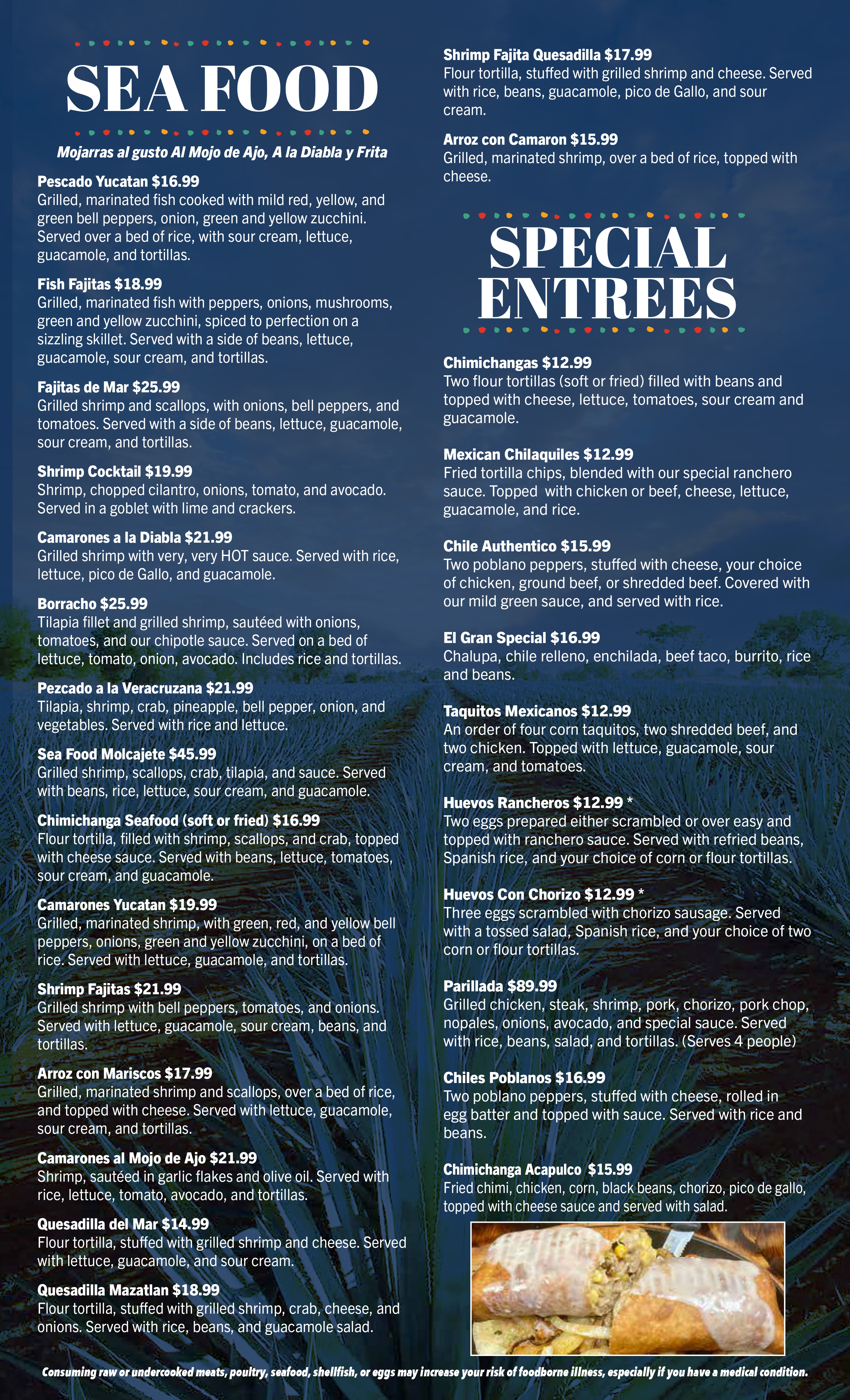 SEA FOOD

Mojarras al gusto Al Mojo de Ajo, A la Diabla y Frita

Pescado Yucatan $16.99
Grilled, marinated fish cooked with mild red, yellow, and green bell peppers, onion, green and yellow zucchini. Served over a bed of rice, with sour cream, lettuce, guacamole, and tortillas.

Fish Fajitas $18.99
Grilled, marinated fish with peppers, onions, mushrooms, green and yellow zucchini, spiced to perfection on a sizzling skillet. Served with a side of beans, lettuce, guacamole, sour cream, and tortillas.

Fajitas de Mar $25.99
Grilled shrimp and scallops, with onions, bell peppers, and tomatoes. Served with a side of beans, lettuce, guacamole, sour cream, and tortillas.

Shrimp Cocktail $19.99
Shrimp, chopped cilantro, onions, tomato, and avocado. Served in a goblet with lime and crackers.

Camarones a la Diabla $21.99
Grilled shrimp with very, very HOT sauce. Served with rice, lettuce, pico de Gallo, and guacamole.

Borracho $25.99
Tilapia fillet and grilled shrimp, sautéed with onions, tomatoes, and our chipotle sauce. Served on a bed of lettuce, tomato, onion, avocado. Includes rice and tortillas.

Pezcado a la Veracruzana $21.99
Tilapia, shrimp, crab, pineapple, bell pepper, onion, and vegetables. Served with rice and lettuce.

Sea Food Molcajete $45.99
Grilled shrimp, scallops, crab, tilapia, and sauce. Served with beans, rice, lettuce, sour cream, and guacamole.

Chimichanga Seafood (soft or fried) $16.99
Flour tortilla, filled with shrimp, scallops, and crab, topped with cheese sauce. Served with beans, lettuce, tomatoes, sour cream, and guacamole.

Camarones Yucatan $19.99
Grilled, marinated shrimp, with green, red, and yellow bell peppers, onions, green and yellow zucchini, on a bed of rice. Served with lettuce, guacamole, and tortillas.

Shrimp Fajitas $21.99
Grilled shrimp with bell peppers, tomatoes, and onions. Served with lettuce, guacamole, sour cream, beans, and tortillas.

Arroz con Mariscos $17.99
Grilled, marinated shrimp and scallops, over a bed of rice, and topped with cheese. Served with lettuce, guacamole, sour cream, and tortillas.

Camarones al Mojo de Ajo $21.99
Shrimp, sautéed in garlic flakes and olive oil. Served with rice, lettuce, tomato, avocado, and tortillas.

Quesadilla del Mar $14.99
Flour tortilla, stuffed with grilled shrimp and cheese. Served with lettuce, guacamole, and sour cream.

Quesadilla Mazatlan $18.99
Flour tortilla, stuffed with grilled shrimp, crab, cheese, and onions. Served with rice, beans, and guacamole salad.

Shrimp Fajita Quesadilla $17.99
Flour tortilla, stuffed with grilled shrimp and cheese. Served with rice, beans, guacamole, pico de Gallo, and sour cream.

Arroz con Camaron $15.99
Grilled, marinated shrimp, over a bed of rice, topped with cheese.

SPECIAL ENTREES

Chimichangas $12.99
Two flour tortillas (soft or fried) filled with beans and topped with cheese, lettuce, tomatoes, sour cream and guacamole.

Mexican Chilaquiles $12.99
Fried tortilla chips, blended with our special ranchero sauce. Topped with chicken or beef, cheese, lettuce, guacamole, and rice.

Chile Authentico $15.99
Two poblano peppers, stuffed with cheese, your choice of chicken, ground beef, or shredded beef. Covered with our mild green sauce, and served with rice.

El Gran Special $16.99
Chalupa, chile relleno, enchilada, beef taco, burrito, rice and beans.

Taquitos Mexicanos $12.99
An order of four corn taquitos, two shredded beef, and two chicken. Topped with lettuce, guacamole, sour cream, and tomatoes.

Huevos Rancheros $12.99 *
Two eggs prepared either scrambled or over easy and topped with ranchero sauce. Served with refried beans, Spanish rice, and your choice of corn or flour tortillas.

Huevos Con Chorizo $12.99 *
Three eggs scrambled with chorizo sausage. Served with a tossed salad, Spanish rice, and your choice of two corn or flour tortillas.

Parillada $89.99
Grilled chicken, steak, shrimp, pork, chorizo, pork chop, nopales, onions, avocado, and special sauce. Served with rice, beans, salad, and tortillas. (Serves 4 people)

Chiles Poblanos $16.99
Two poblano peppers, stuffed with cheese, rolled in egg batter and topped with sauce. Served with rice and beans.

Chimichanga Acapulco $15.99
Fried chimi, chicken, corn, black beans, chorizo, pico de gallo, topped with cheese sauce and served with salad.

Consuming raw or undercooked meats, poultry, seafood, shellfish, or eggs may increase your risk of foodborne illness, especially if you have a medical condition.